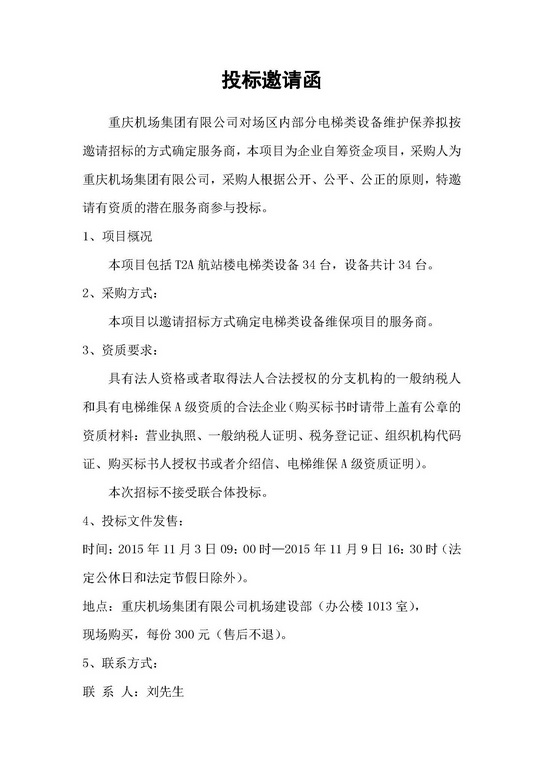 投标邀请函

重庆机场集团有限公司对场区内部分电梯类设备维护保养拟按邀请招标的方式确定服务商，本项目为企业自筹资金项目，采购人为重庆机场集团有限公司，采购人根据公开、公平、公正的原则，特邀请有资质的潜在服务商参与投标。

1、项目概况

本项目包括 T2A 航站楼电梯类设备 34 台，设备共计 34 台。

2、采购方式：

本项目以邀请招标方式确定电梯类设备维保项目的服务商。

3、资质要求：

具有法人资格或者取得法人合法授权的分支机构的一般纳税人和具有电梯维保 A 级资质的合法企业（购买标书时请带上盖有公章的资质材料：营业执照、一般纳税人证明、税务登记证、组织机构代码证、购买标书人授权书或者介绍信、电梯维保 A 级资质证明）。

本次招标不接受联合体投标。

4、投标文件发售：

时间：2015 年 11 月 3 日 09：00 时—2015 年 11 月 9 日 16：30 时（法定公休日和法定节假日除外）。

地点：重庆机场集团有限公司机场建设部（办公楼 1013 室），

现场购买，每份 300 元（售后不退）。

5、联系方式：

联 系 人：刘先生